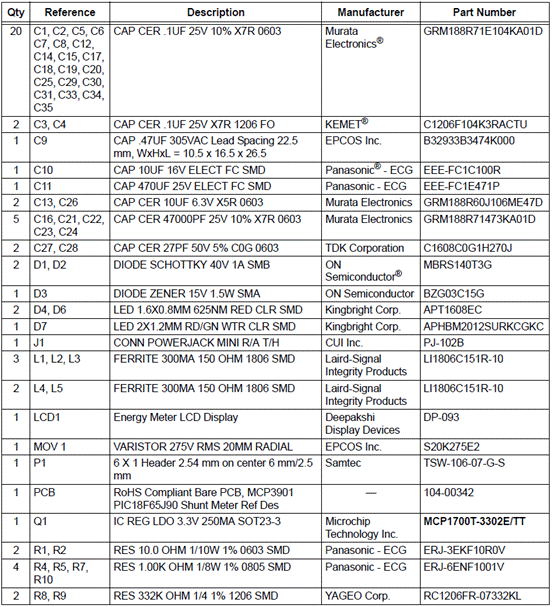 | Qty | Reference | Description | Manufacturer | Part Number |
|---|---|---|---|---|
| 20 | C1, C2, C5, C6 C7, C8, C12, C14, C15, C17, C18, C19, C20, C25, C29, C30, C31, C33, C34, C35 | CAP CER .1UF 25V 10% X7R 0603 | Murata Electronics® | GRM188R71E104KA01D |
| 2 | C3, C4 | CAP CER .1UF 25V X7R 1206 FO | KEMET® | C1206F104K3RACTU |
| 1 | C9 | CAP .47UF 305VAC Lead Spacing 22.5 mm, WxHxL = 10.5 x 16.5 x 26.5 | EPCOS Inc. | B32933B3474K000 |
| 1 | C10 | CAP 10UF 16V ELECT FC SMD | Panasonic® - ECG | EEE-FC1C100R |
| 1 | C11 | CAP 470UF 25V ELECT FC SMD | Panasonic - ECG | EEE-FC1E471P |
| 2 | C13, C26 | CAP CER 10UF 6.3V X5R 0603 | Murata Electronics | GRM188R60J106ME47D |
| 5 | C16, C21, C22, C23, C24 | CAP CER 47000PF 25V 10% X7R 0603 | Murata Electronics | GRM188R71473KA01D |
| 2 | C27, C28 | CAP CER 27PF 50V 5% C0G 0603 | TDK Corporation | C1608C0G1H270J |
| 2 | D1, D2 | DIODE SCHOTTKY 40V 1A SMB | ON Semiconductor® | MBRS140T3G |
| 1 | D3 | DIODE ZENER 15V 1.5W SMA | ON Semiconductor | BZG03C15G |
| 2 | D4, D6 | LED 1.6X0.8MM 625NM RED CLR SMD | Kingbright Corp. | APT1608EC |
| 1 | D7 | LED 2X1.2MM RD/GN WTR CLR SMD | Kingbright Corp. | APHBM2012SURKCGKC |
| 1 | J1 | CONN POWERJACK MINI R/A T/H | CUI Inc. | PJ-102B |
| 3 | L1, L2, L3 | FERRITE 300MA 150 OHM 1806 SMD | Laird-Signal Integrity Products | LI1806C151R-10 |
| 2 | L4, L5 | FERRITE 300MA 150 OHM 1806 SMD | Laird-Signal Integrity Products | LI1806C151R-10 |
| 1 | LCD1 | Energy Meter LCD Display | Deepakshi Display Devices | DP-093 |
| 1 | MOV 1 | VARISTOR 275V RMS 20MM RADIAL | EPCOS Inc. | S20K275E2 |
| 1 | P1 | 6 X 1 Header 2.54 mm on center 6 mm/2.5 mm | Samtec | TSW-106-07-G-S |
| 1 | PCB | RoHS Compliant Bare PCB, MCP3901 PIC18F65J90 Shunt Meter Ref Des | — | 104-00342 |
| 1 | Q1 | IC REG LDO 3.3V 250MA SOT23-3 | Microchip Technology Inc. | MCP1700T-3302E/TT |
| 2 | R1, R2 | RES 10.0 OHM 1/10W 1% 0603 SMD | Panasonic - ECG | ERJ-3EKF10R0V |
| 4 | R4, R5, R7, R10 | RES 1.00K OHM 1/8W 1% 0805 SMD | Panasonic - ECG | ERJ-6ENF1001V |
| 2 | R8, R9 | RES 332K OHM 1/4 1% 1206 SMD | YAGEO Corp. | RC1206FR-07332KL |